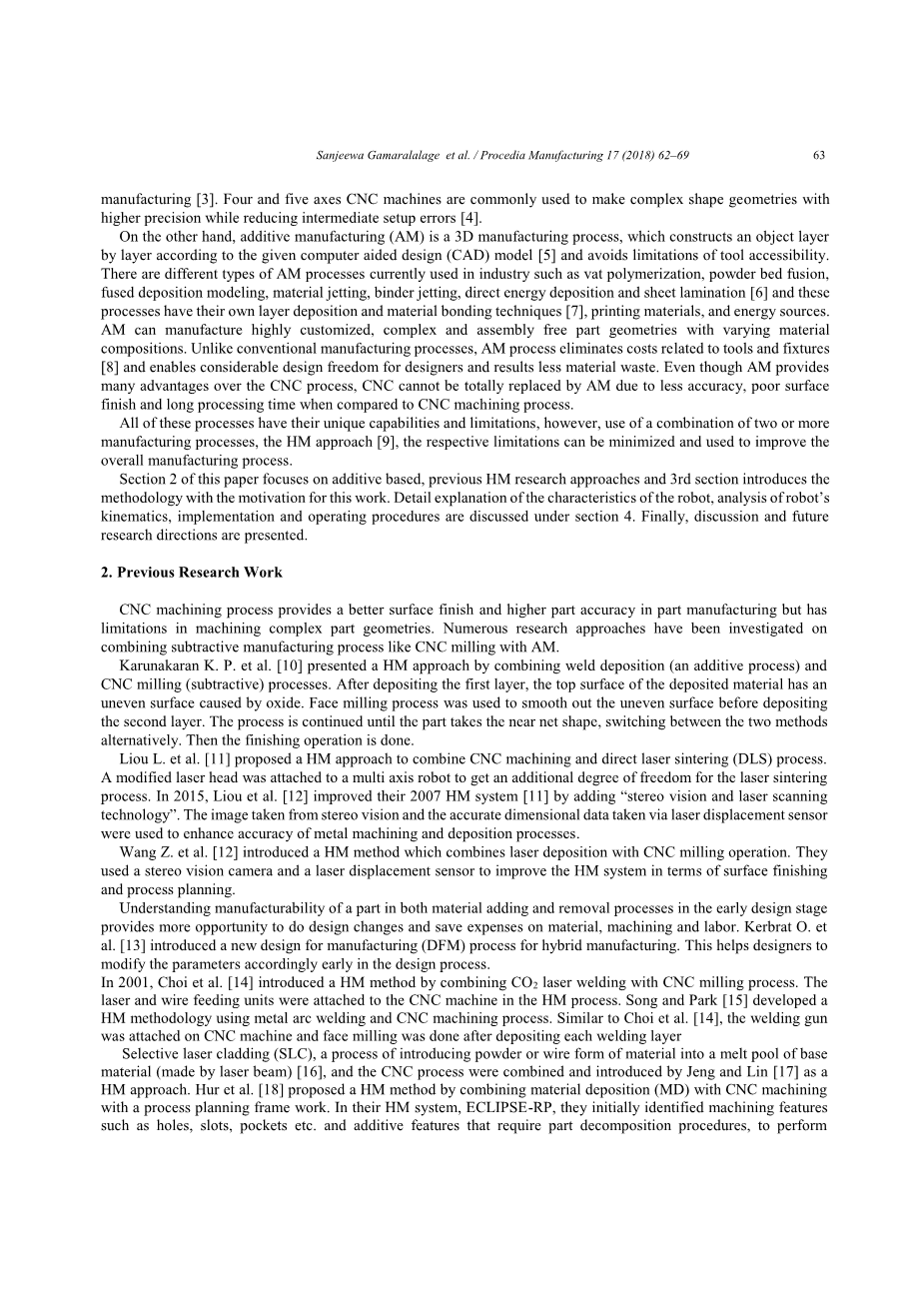 Sanjeewa Gamaralalage et al. / Procedia Manufacturing 17 (2018) 62–69 63

manufacturing [3]. Four and five axes CNC machines are commonly used to make complex shape geometries with higher precision while reducing intermediate setup errors [4].

On the other hand, additive manufacturing (AM) is a 3D manufacturing process, which constructs an object layer by layer according to the given computer aided design (CAD) model [5] and avoids limitations of tool accessibility. There are different types of AM processes currently used in industry such as vat polymerization, powder bed fusion, fused deposition modeling, material jetting, binder jetting, direct energy deposition and sheet lamination [6] and these processes have their own layer deposition and material bonding techniques [7], printing materials, and energy sources. AM can manufacture highly customized, complex and assembly free part geometries with varying material compositions. Unlike conventional manufacturing processes, AM process eliminates costs related to tools and fixtures [8] and enables considerable design freedom for designers and results less material waste. Even though AM provides many advantages over the CNC process, CNC cannot be totally replaced by AM due to less accuracy, poor surface finish and long processing time when compared to CNC machining process.

All of these processes have their unique capabilities and limitations, however, use of a combination of two or more manufacturing processes, the HM approach [9], the respective limitations can be minimized and used to improve the overall manufacturing process.

Section 2 of this paper focuses on additive based, previous HM research approaches and 3rd section introduces the methodology with the motivation for this work. Detail explanation of the characteristics of the robot, analysis of robot's kinematics, implementation and operating procedures are discussed under section 4. Finally, discussion and future research directions are presented.

2. Previous Research Work

CNC machining process provides a better surface finish and higher part accuracy in part manufacturing but has limitations in machining complex part geometries. Numerous research approaches have been investigated on combining subtractive manufacturing process like CNC milling with AM.

Karunakaran K. P. et al. [10] presented a HM approach by combining weld deposition (an additive process) and CNC milling (subtractive) processes. After depositing the first layer, the top surface of the deposited material has an uneven surface caused by oxide. Face milling process was used to smooth out the uneven surface before depositing the second layer. The process is continued until the part takes the near net shape, switching between the two methods alternatively. Then the finishing operation is done.

Liou L. et al. [11] proposed a HM approach to combine CNC machining and direct laser sintering (DLS) process. A modified laser head was attached to a multi axis robot to get an additional degree of freedom for the laser sintering process. In 2015, Liou et al. [12] improved their 2007 HM system [11] by adding "stereo vision and laser scanning technology". The image taken from stereo vision and the accurate dimensional data taken via laser displacement sensor were used to enhance accuracy of metal machining and deposition processes.

Wang Z. et al. [12] introduced a HM method which combines laser deposition with CNC milling operation. They used a stereo vision camera and a laser displacement sensor to improve the HM system in terms of surface finishing and process planning.

Understanding manufacturability of a part in both material adding and removal processes in the early design stage provides more opportunity to do design changes and save expenses on material, machining and labor. Kerbrat O. et al. [13] introduced a new design for manufacturing (DFM) process for hybrid manufacturing. This helps designers to modify the parameters accordingly early in the design process.
In 2001, Choi et al. [14] introduced a HM method by combining $CO_2$ laser welding with CNC milling process. The laser and wire feeding units were attached to the CNC machine in the HM process. Song and Park [15] developed a HM methodology using metal arc welding and CNC machining process. Similar to Choi et al. [14], the welding gun was attached on CNC machine and face milling was done after depositing each welding layer

Selective laser cladding (SLC), a process of introducing powder or wire form of material into a melt pool of base material (made by laser beam) [16], and the CNC process were combined and introduced by Jeng and Lin [17] as a HM approach. Hur et al. [18] proposed a HM method by combining material deposition (MD) with CNC machining with a process planning frame work. In their HM system, ECLIPSE-RP, they initially identified machining features such as holes, slots, pockets etc. and additive features that require part decomposition procedures, to perform